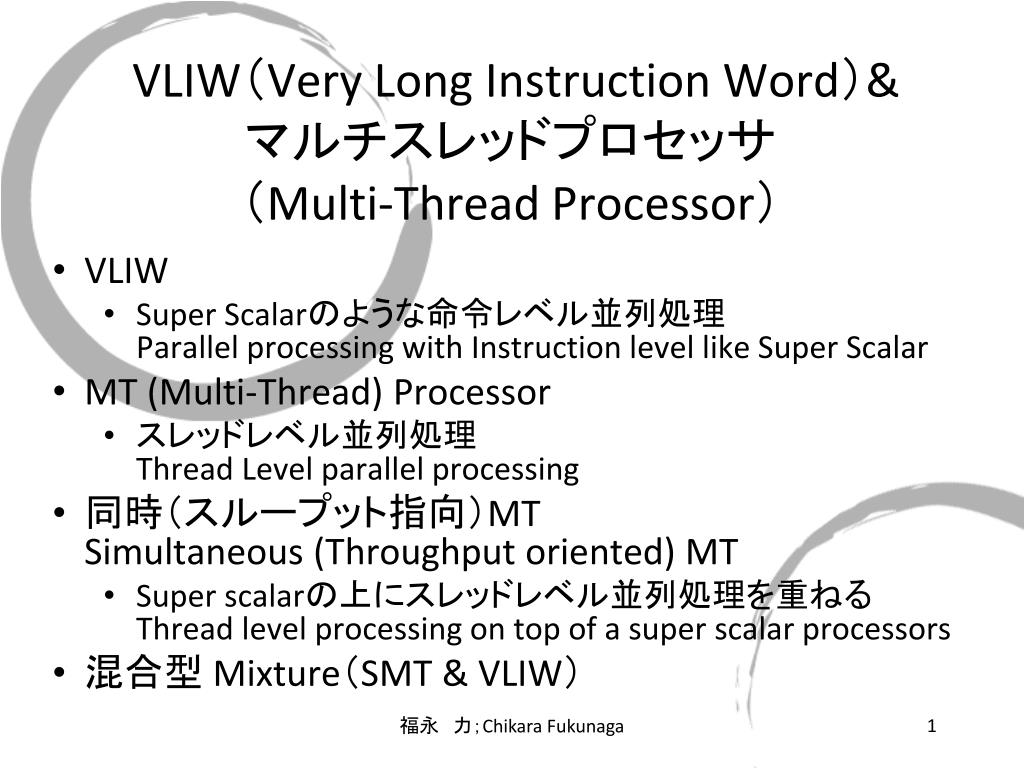 VLIW（Very Long Instruction Word）＆
マルチスレッドプロセッサ
（Multi-Thread Processor）

• VLIW
  • Super Scalarのような命令レベル並列処理
    Parallel processing with Instruction level like Super Scalar
• MT (Multi-Thread) Processor
  • スレッドレベル並列処理
    Thread Level parallel processing
• 同時（スループット指向）MT
  Simultaneous (Throughput oriented) MT
  • Super scalarの上にスレッドレベル並列処理を重ねる
    Thread level processing on top of a super scalar processors
• 混合型 Mixture（SMT & VLIW）

福永　力; Chikara Fukunaga

1